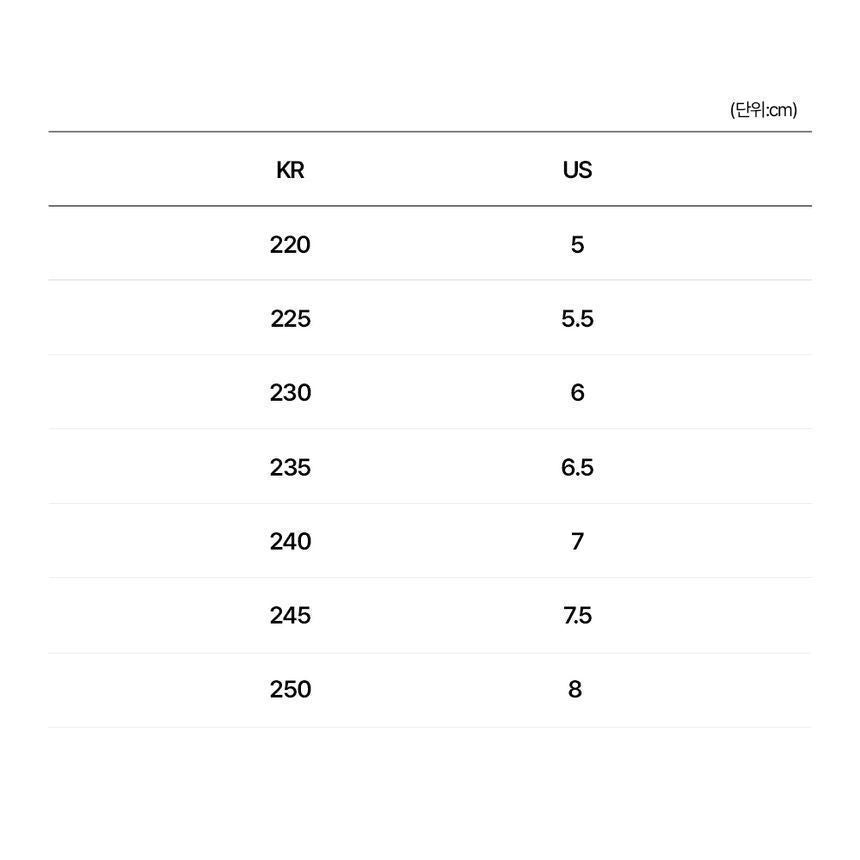 (단위:cm)

| KR | US |
|---|---|
| 220 | 5 |
| 225 | 5.5 |
| 230 | 6 |
| 235 | 6.5 |
| 240 | 7 |
| 245 | 7.5 |
| 250 | 8 |